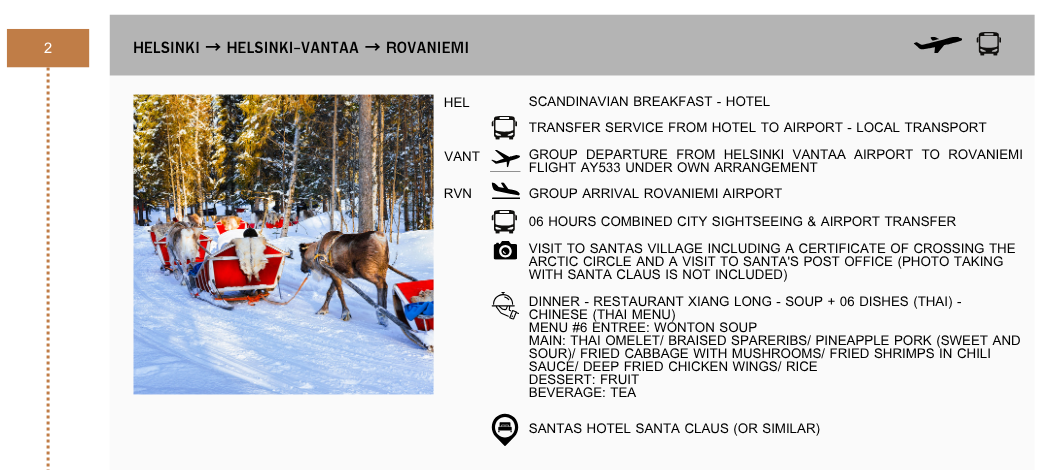 2

HELSINKI → HELSINKI-VANTAA → ROVANIEMI

HEL
SCANDINAVIAN BREAKFAST - HOTEL

TRANSFER SERVICE FROM HOTEL TO AIRPORT - LOCAL TRANSPORT

VANT
GROUP DEPARTURE FROM HELSINKI VANTAA AIRPORT TO ROVANIEMI FLIGHT AY533 UNDER OWN ARRANGEMENT

RVN
GROUP ARRIVAL ROVANIEMI AIRPORT

06 HOURS COMBINED CITY SIGHTSEEING & AIRPORT TRANSFER

VISIT TO SANTAS VILLAGE INCLUDING A CERTIFICATE OF CROSSING THE ARCTIC CIRCLE AND A VISIT TO SANTA'S POST OFFICE (PHOTO TAKING WITH SANTA CLAUS IS NOT INCLUDED)

DINNER - RESTAURANT XIANG LONG - SOUP + 06 DISHES (THAI) - CHINESE (THAI MENU)
MENU #6 ENTREE: WONTON SOUP
MAIN: THAI OMELET/ BRAISED SPARERIBS/ PINEAPPLE PORK (SWEET AND SOUR)/ FRIED CABBAGE WITH MUSHROOMS/ FRIED SHRIMPS IN CHILI SAUCE/ DEEP FRIED CHICKEN WINGS/ RICE
DESSERT: FRUIT
BEVERAGE: TEA

SANTAS HOTEL SANTA CLAUS (OR SIMILAR)